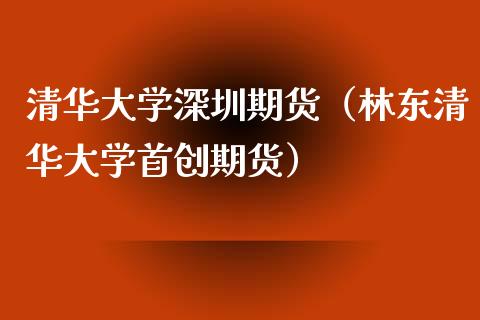 清华大学深圳期货（林东清华大学首创期货）